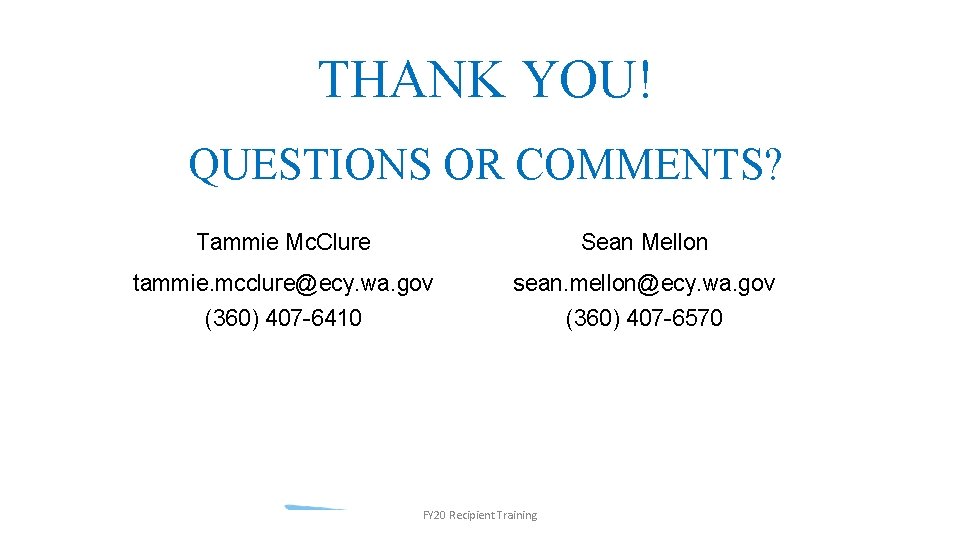 THANK YOU!

QUESTIONS OR COMMENTS?

Tammie Mc.Clure
tammie.mcclure@ecy.wa.gov
(360) 407-6410

Sean Mellon
sean.mellon@ecy.wa.gov
(360) 407-6570

FY20 Recipient Training